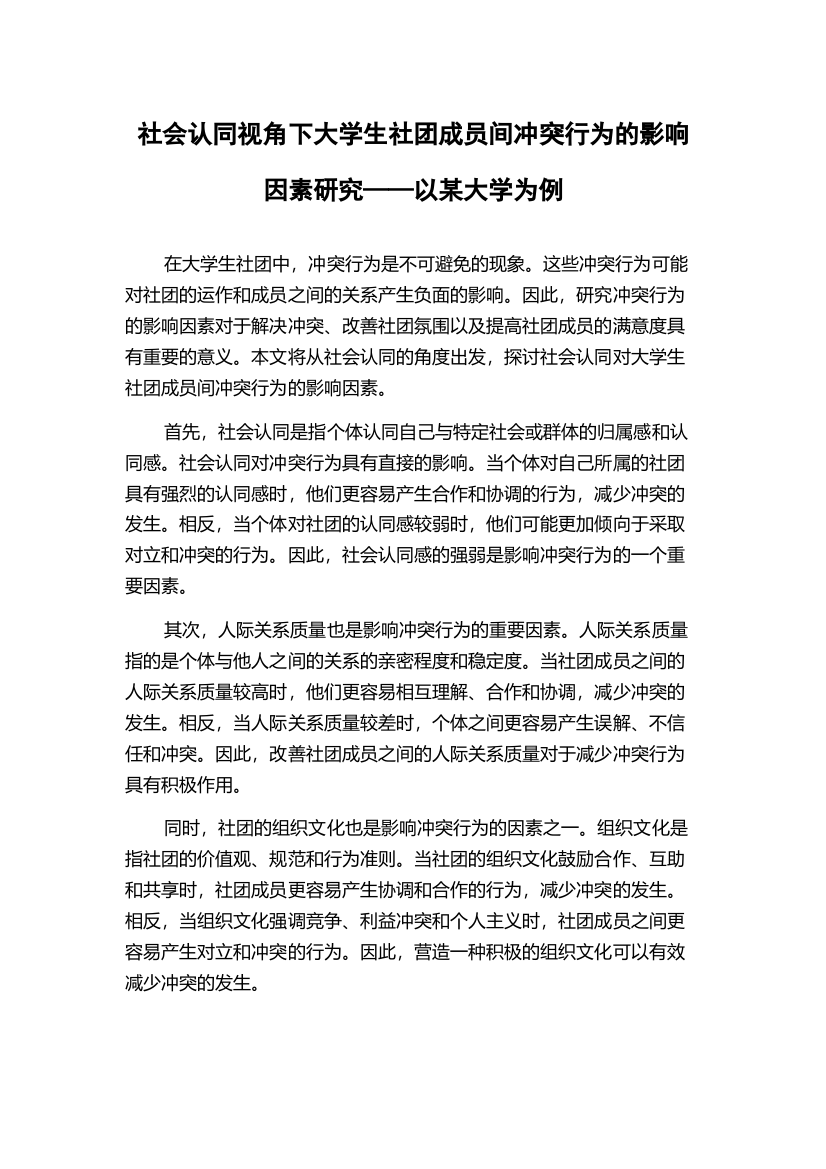 社会认同视角下大学生社团成员间冲突行为的影响因素研究——以某大学为例

在大学生社团中，冲突行为是不可避免的现象。这些冲突行为可能对社团的运作和成员之间的关系产生负面的影响。因此，研究冲突行为的影响因素对于解决冲突、改善社团氛围以及提高社团成员的满意度具有重要的意义。本文将从社会认同的角度出发，探讨社会认同对大学生社团成员间冲突行为的影响因素。

首先，社会认同是指个体认同自己与特定社会或群体的归属感和认同感。社会认同对冲突行为具有直接的影响。当个体对自己所属的社团具有强烈的认同感时，他们更容易产生合作和协调的行为，减少冲突的发生。相反，当个体对社团的认同感较弱时，他们可能更加倾向于采取对立和冲突的行为。因此，社会认同感的强弱是影响冲突行为的一个重要因素。

其次，人际关系质量也是影响冲突行为的重要因素。人际关系质量指的是个体与他人之间的关系的亲密程度和稳定度。当社团成员之间的人际关系质量较高时，他们更容易相互理解、合作和协调，减少冲突的发生。相反，当人际关系质量较差时，个体之间更容易产生误解、不信任和冲突。因此，改善社团成员之间的人际关系质量对于减少冲突行为具有积极作用。

同时，社团的组织文化也是影响冲突行为的因素之一。组织文化是指社团的价值观、规范和行为准则。当社团的组织文化鼓励合作、互助和共享时，社团成员更容易产生协调和合作的行为，减少冲突的发生。相反，当组织文化强调竞争、利益冲突和个人主义时，社团成员之间更容易产生对立和冲突的行为。因此，营造一种积极的组织文化可以有效减少冲突的发生。